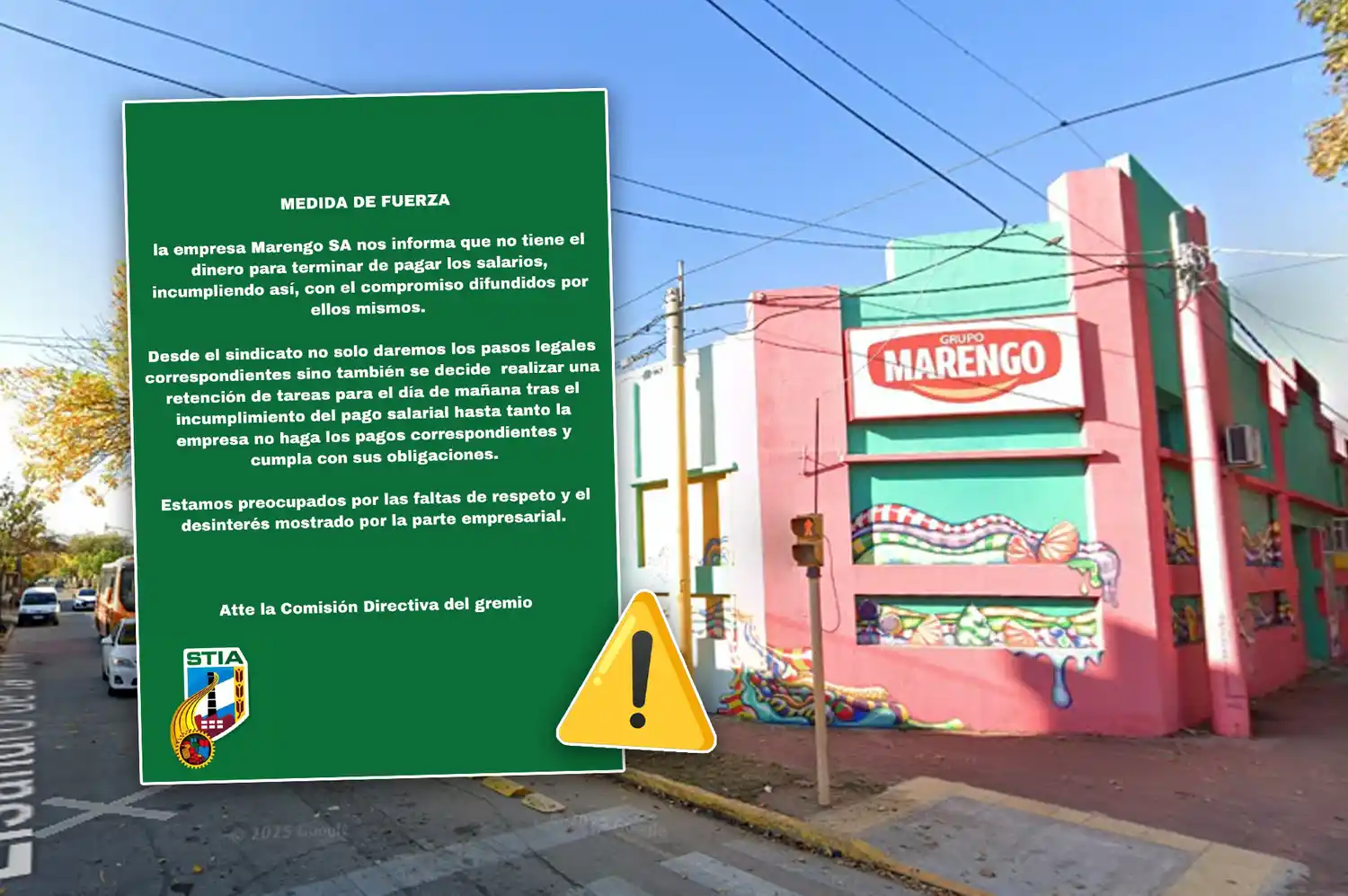 MEDIDA DE FUERZA

la empresa Marengo SA nos informa que no tiene el dinero para terminar de pagar los salarios, incumpliendo así, con el compromiso difundidos por ellos mismos.

Desde el sindicato no solo daremos los pasos legales correspondientes sino también se decide realizar una retención de tareas para el día de mañana tras el incumplimiento del pago salarial hasta tanto la empresa no haga los pagos correspondientes y cumpla con sus obligaciones.

Estamos preocupados por las faltas de respeto y el desinterés mostrado por la parte empresarial.

Atte la Comisión Directiva del gremio

STIA

GRUPO
MARENGO

© 2025 Google